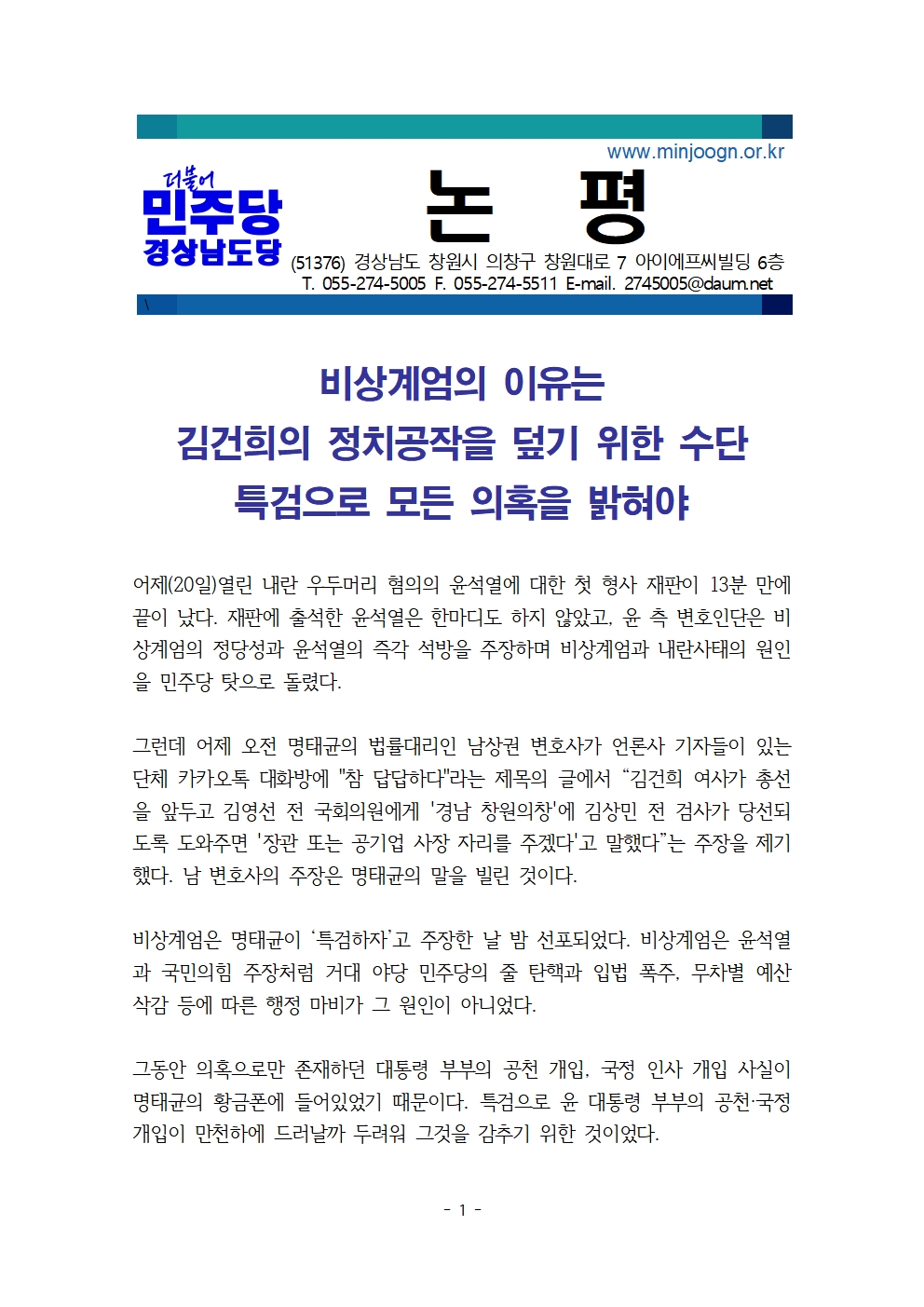 www.minjoogn.or.kr

더불어 민주당 경상남도당

논 평

(51376) 경상남도 창원시 의창구 창원대로 7 아이에프씨빌딩 6층
T. 055-274-5005 F. 055-274-5511 E-mail. 2745005@daum.net

\

비상계엄의 이유는
김건희의 정치공작을 덮기 위한 수단
특검으로 모든 의혹을 밝혀야

어제(20일)열린 내란 우두머리 혐의의 윤석열에 대한 첫 형사 재판이 13분 만에 끝이 났다. 재판에 출석한 윤석열은 한마디도 하지 않았고, 윤 측 변호인단은 비상계엄의 정당성과 윤석열의 즉각 석방을 주장하며 비상계엄과 내란사태의 원인을 민주당 탓으로 돌렸다.

그런데 어제 오전 명태균의 법률대리인 남상권 변호사가 언론사 기자들이 있는 단체 카카오톡 대화방에 "참 답답하다"라는 제목의 글에서 “김건희 여사가 총선을 앞두고 김영선 전 국회의원에게 '경남 창원의창'에 김상민 전 검사가 당선되도록 도와주면 '장관 또는 공기업 사장 자리를 주겠다'고 말했다”는 주장을 제기했다. 남 변호사의 주장은 명태균의 말을 빌린 것이다.

비상계엄은 명태균이 ‘특검하자’고 주장한 날 밤 선포되었다. 비상계엄은 윤석열과 국민의힘 주장처럼 거대 야당 민주당의 줄 탄핵과 입법 폭주, 무차별 예산 삭감 등에 따른 행정 마비가 그 원인이 아니었다.

그동안 의혹으로만 존재하던 대통령 부부의 공천 개입, 국정 인사 개입 사실이 명태균의 황금폰에 들어있었기 때문이다. 특검으로 윤 대통령 부부의 공천·국정 개입이 만천하에 드러날까 두려워 그것을 감추기 위한 것이었다.

- 1 -